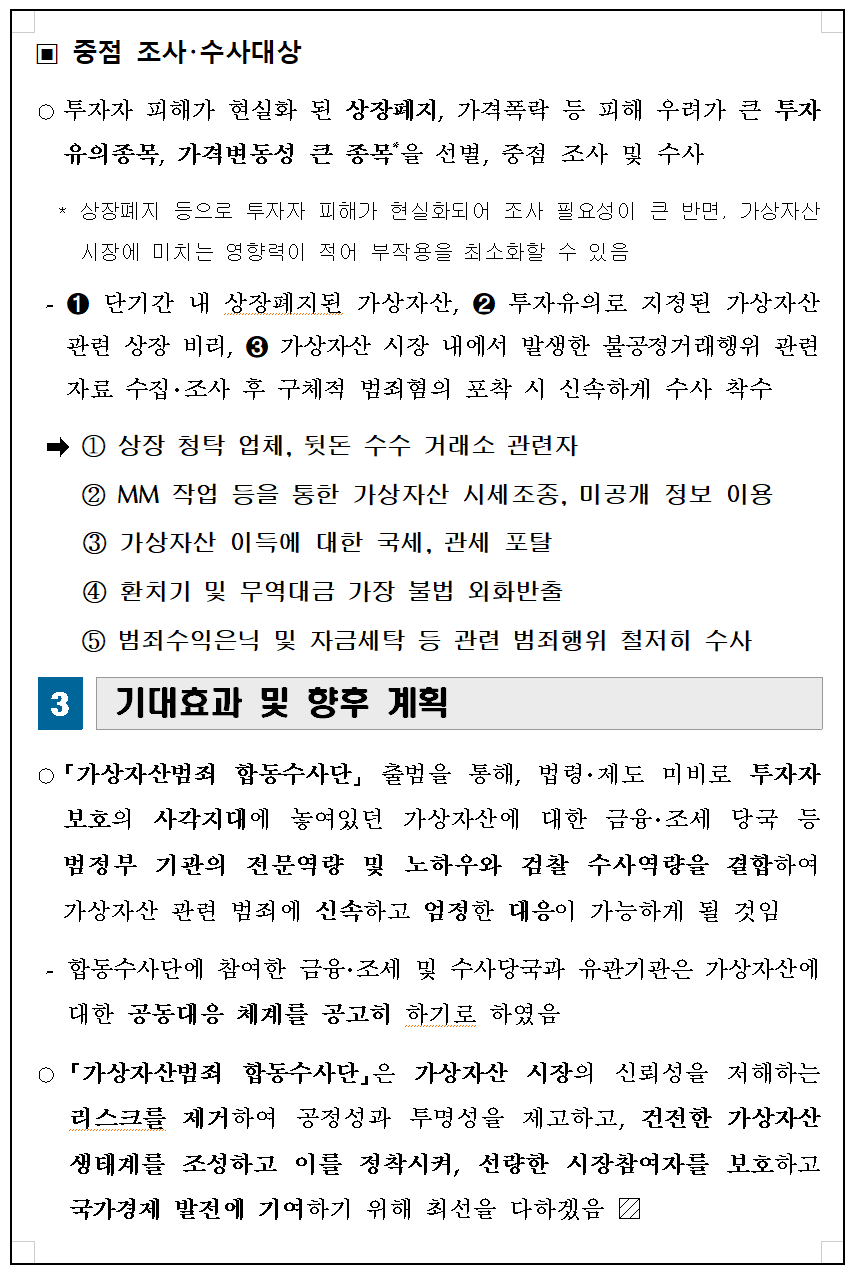 ▣ 중점 조사·수사대상

○ 투자자 피해가 현실화 된 상장폐지, 가격폭락 등 피해 우려가 큰 투자유의종목, 가격변동성 큰 종목*을 선별, 중점 조사 및 수사

* 상장폐지 등으로 투자자 피해가 현실화되어 조사 필요성이 큰 반면, 가상자산 시장에 미치는 영향력이 적어 부작용을 최소화할 수 있음

- ❶ 단기간 내 상장폐지된 가상자산, ❷ 투자유의로 지정된 가상자산 관련 상장 비리, ❸ 가상자산 시장 내에서 발생한 불공정거래행위 관련 자료 수집·조사 후 구체적 범죄혐의 포착 시 신속하게 수사 착수

➡ ① 상장 청탁 업체, 뒷돈 수수 거래소 관련자
② MM 작업 등을 통한 가상자산 시세조종, 미공개 정보 이용
③ 가상자산 이득에 대한 국세, 관세 포탈
④ 환치기 및 무역대금 가장 불법 외화반출
⑤ 범죄수익은닉 및 자금세탁 등 관련 범죄행위 철저히 수사

3 기대효과 및 향후 계획

○ 「가상자산범죄 합동수사단」 출범을 통해, 법령·제도 미비로 투자자 보호의 사각지대에 놓여있던 가상자산에 대한 금융·조세 당국 등 범정부 기관의 전문역량 및 노하우와 검찰 수사역량을 결합하여 가상자산 관련 범죄에 신속하고 엄정한 대응이 가능하게 될 것임

- 합동수사단에 참여한 금융·조세 및 수사당국과 유관기관은 가상자산에 대한 공동대응 체계를 공고히 하기로 하였음

○ 「가상자산범죄 합동수사단」은 가상자산 시장의 신뢰성을 저해하는 리스크를 제거하여 공정성과 투명성을 제고하고, 건전한 가상자산 생태계를 조성하고 이를 정착시켜, 선량한 시장참여자를 보호하고 국가경제 발전에 기여하기 위해 최선을 다하겠음 ▨